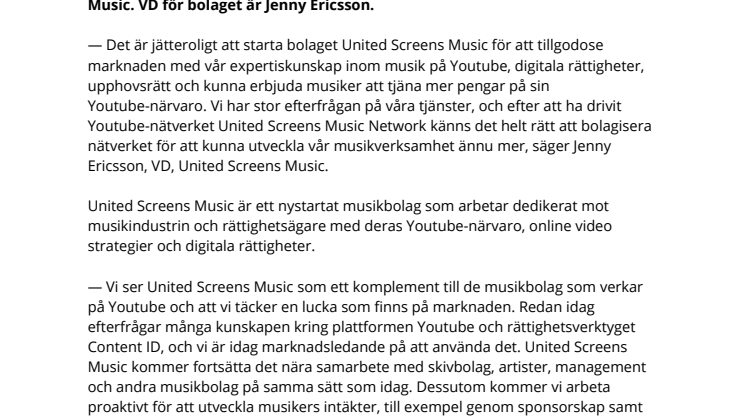 Music. VD för bolaget är Jenny Ericsson.

— Det är jätteroligt att starta bolaget United Screens Music för att tillgodose marknaden med vår expertiskunskap inom musik på Youtube, digitala rättigheter, upphovsrätt och kunna erbjuda musiker att tjäna mer pengar på sin Youtube-närvaro. Vi har stor efterfrågan på våra tjänster, och efter att ha drivit Youtube-nätverket United Screens Music Network känns det helt rätt att bolagisera nätverket för att kunna utveckla vår musikverksamhet ännu mer, säger Jenny Ericsson, VD, United Screens Music.

United Screens Music är ett nystartat musikbolag som arbetar dedikerat mot musikindustrin och rättighetsägare med deras Youtube-närvaro, online video strategier och digitala rättigheter.

— Vi ser United Screens Music som ett komplement till de musikbolag som verkar på Youtube och att vi täcker en lucka som finns på marknaden. Redan idag efterfrågar många kunskapen kring plattformen Youtube och rättighetsverktyget Content ID, och vi är idag marknadsledande på att använda det. United Screens Music kommer fortsätta det nära samarbete med skivbolag, artister, management och andra musikbolag på samma sätt som idag. Dessutom kommer vi arbeta proaktivt för att utveckla musikers intäkter, till exempel genom sponsorskap samt